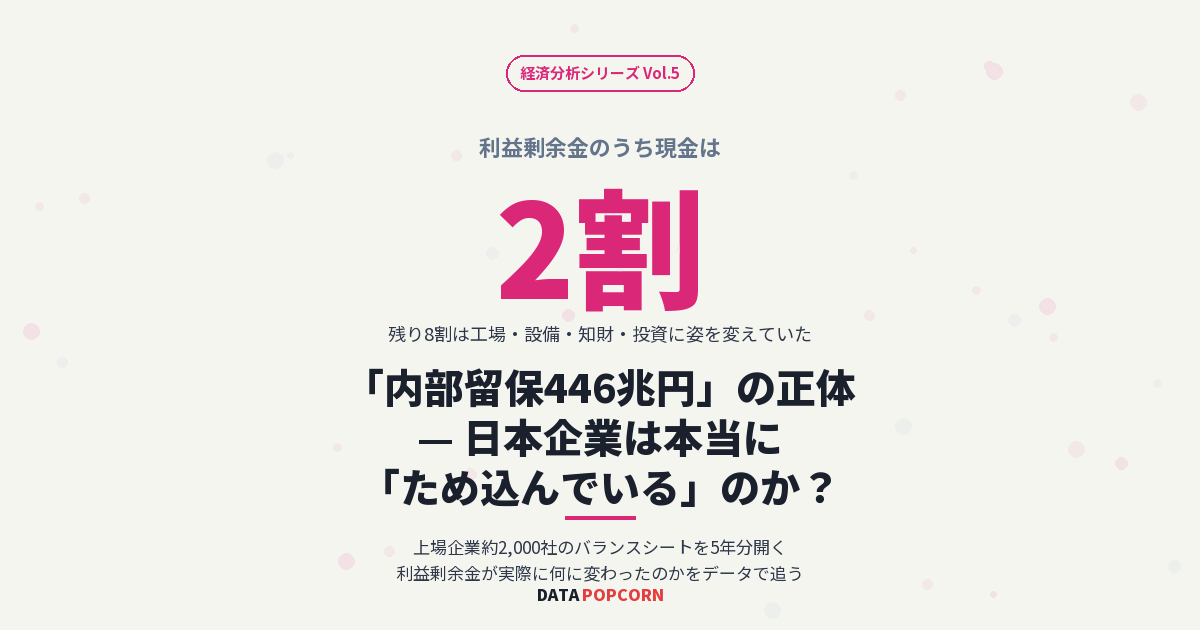 経済分析シリーズ Vol.5

利益剰余金のうち現金は

2割

残り8割は工場・設備・知財・投資に姿を変えていた

「内部留保446兆円」の正体
— 日本企業は本当に
「ため込んでいる」のか？

上場企業約2,000社のバランスシートを5年分開く
利益剰余金が実際に何に変わったのかをデータで追う

DATA POPCORN